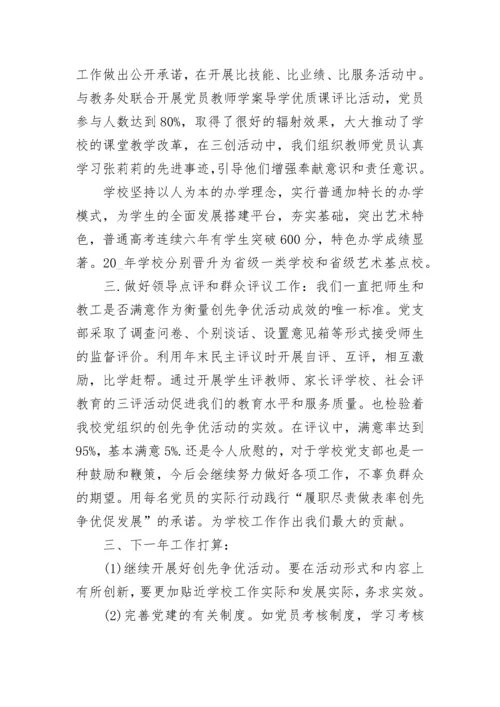 工作做出公开承诺，在开展比技能、比业绩、比服务活动中。与教务处联合开展党员教师学案导学优质课评比活动，党员参与人数达到80%，取得了很好的辐射效果，大大推动了学校的课堂教学改革，在三创活动中，我们组织教师党员认真学习张莉莉的先进事迹，引导他们增强奉献意识和责任意识。

学校坚持以人为本的办学理念，实行普通加特长的办学模式，为学生的全面发展搭建平台，夯实基础，突出艺术特色，普通高考连续六年有学生突破600分，特色办学成绩显著。20_年学校分别晋升为省级一类学校和省级艺术基点校。

三.做好领导点评和群众评议工作：我们一直把师生和教工是否满意作为衡量创先争优活动成效的唯一标准。党支部采取了调查问卷、个别谈话、设置意见箱等形式接受师生的监督评价。利用年末民主评议时开展自评、互评，相互激励，比学赶帮。通过开展学生评教师、家长评学校、社会评教育的三评活动促进我们的教育水平和服务质量。也检验着我校党组织的创先争优活动的实效。在评议中，满意率达到95%，基本满意5%.还是令人欣慰的，对于学校党支部也是一种鼓励和鞭策，今后会继续努力做好各项工作，不辜负群众的期望。用每名党员的实际行动践行“履职尽责做表率创先争优促发展”的承诺。为学校工作作出我们最大的贡献。

三、下一年工作打算：

(1)继续开展好创先争优活动。要在活动形式和内容上有所创新，要更加贴近学校工作实际和发展实际，务求实效。

(2)完善党建的有关制度。如党员考核制度，学习考核